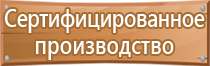 Сертифицированное производство